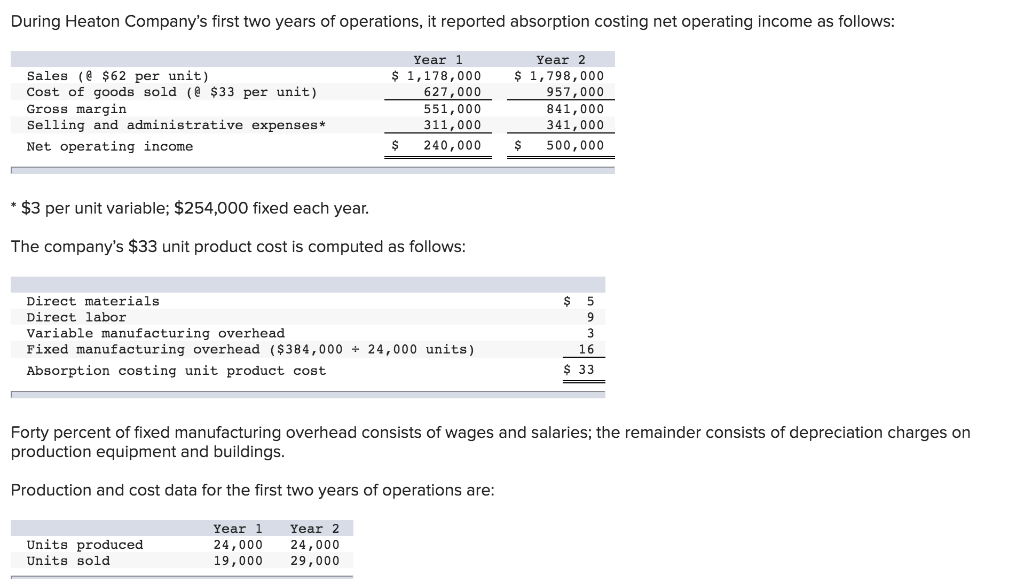 During Heaton Company's first two years of operations, it reported absorption costing net operating income as follows:

| | Year 1 | Year 2 |
|---|---|---|
| Sales (@ \$62 per unit) | \$ 1,178,000 | \$ 1,798,000 |
| Cost of goods sold (@ \$33 per unit) | 627,000 | 957,000 |
| Gross margin | 551,000 | 841,000 |
| Selling and administrative expenses* | 311,000 | 341,000 |
| Net operating income | \$ 240,000 | \$ 500,000 |

* \$3 per unit variable; \$254,000 fixed each year.

The company's \$33 unit product cost is computed as follows:

| | |
|---|---|
| Direct materials | \$ 5 |
| Direct labor | 9 |
| Variable manufacturing overhead | 3 |
| Fixed manufacturing overhead (\$384,000 ÷ 24,000 units) | 16 |
| Absorption costing unit product cost | \$ 33 |

Forty percent of fixed manufacturing overhead consists of wages and salaries; the remainder consists of depreciation charges on production equipment and buildings.

Production and cost data for the first two years of operations are:

| | Year 1 | Year 2 |
|---|---|---|
| Units produced | 24,000 | 24,000 |
| Units sold | 19,000 | 29,000 |